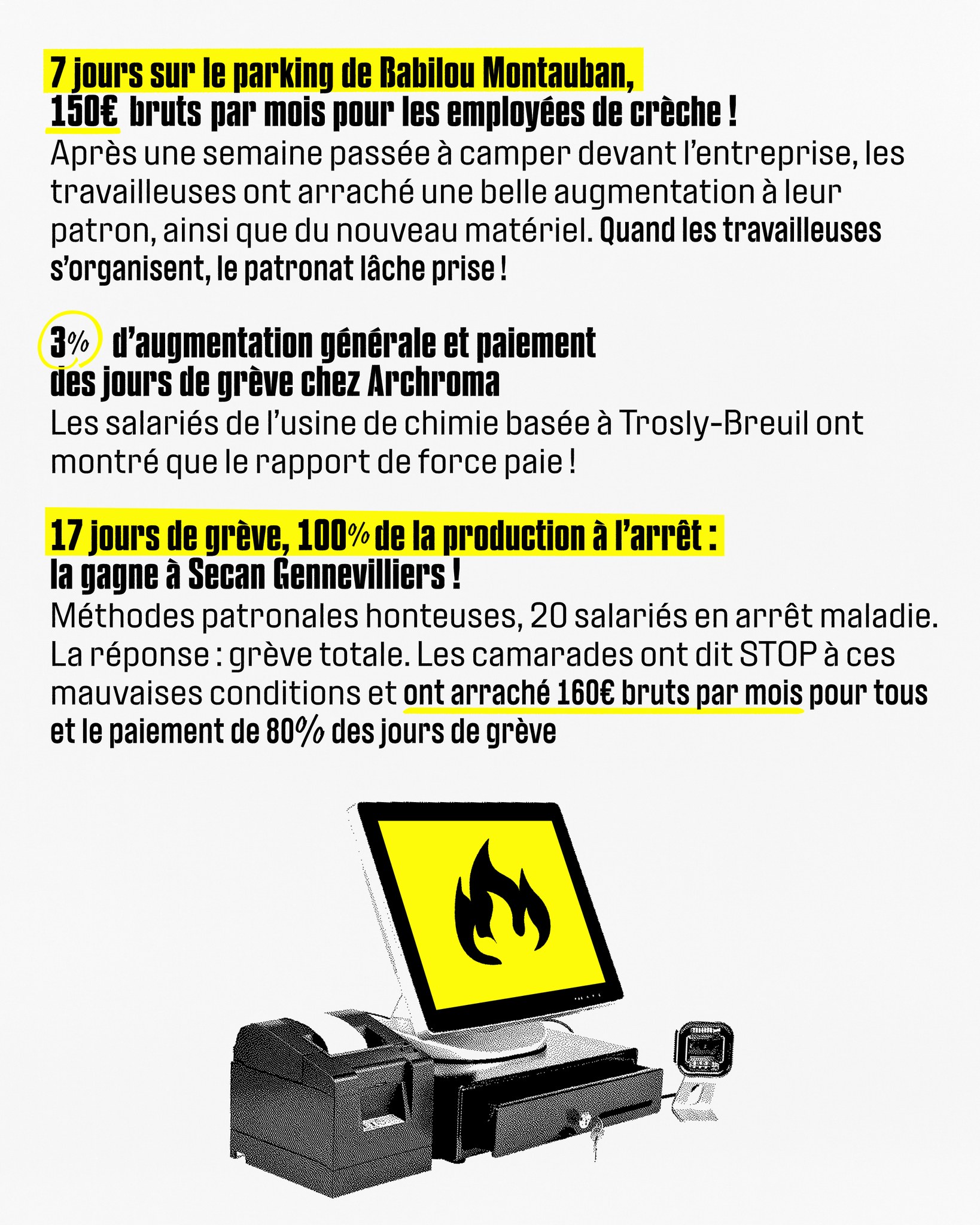 7 jours sur le parking de Babilou Montauban, 150€ bruts par mois pour les employées de crèche !

Après une semaine passée à camper devant l'entreprise, les travailleuses ont arraché une belle augmentation à leur patron, ainsi que du nouveau matériel. Quand les travailleuses s'organisent, le patronat lâche prise !

3% d'augmentation générale et paiement des jours de grève chez Archroma

Les salariés de l'usine de chimie basée à Trosly-Breuil ont montré que le rapport de force paie !

17 jours de grève, 100% de la production à l'arrêt : la gagne à Secan Gennevilliers !

Méthodes patronales honteuses, 20 salariés en arrêt maladie. La réponse : grève totale. Les camarades ont dit STOP à ces mauvaises conditions et ont arraché 160€ bruts par mois pour tous et le paiement de 80% des jours de grève